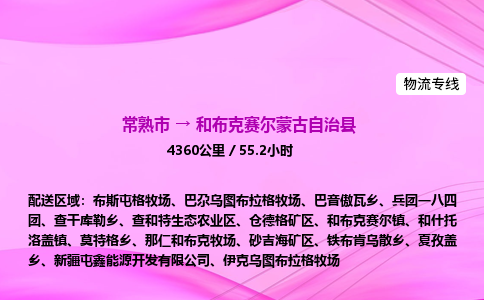 物流专线

常熟市 → 和布克赛尔蒙古自治县

4360公里 / 55.2小时

配送区域：布斯屯格牧场、巴尕乌图布拉格牧场、巴音傲瓦乡、兵团一八四团、查干库勒乡、查和特生态农业区、仓德格矿区、和布克赛尔镇、和什托洛盖镇、莫特格乡、那仁和布克牧场、砂吉海矿区、铁布肯乌散乡、夏孜盖乡、新疆屯鑫能源开发有限公司、伊克乌图布拉格牧场